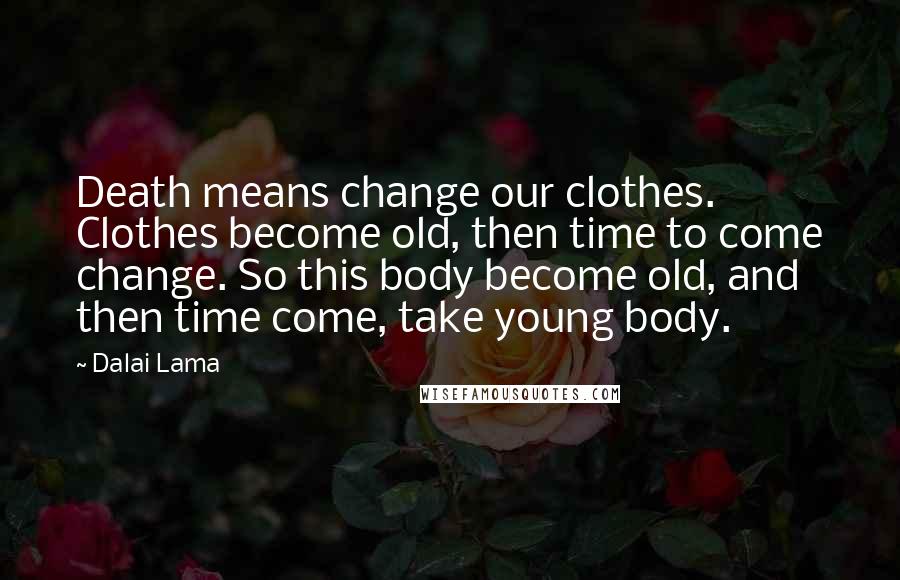 Death means change our clothes. Clothes become old, then time to come change. So this body become old, and then time come, take young body.

~ Dalai Lama

WISEFAMOUSQUOTES.COM